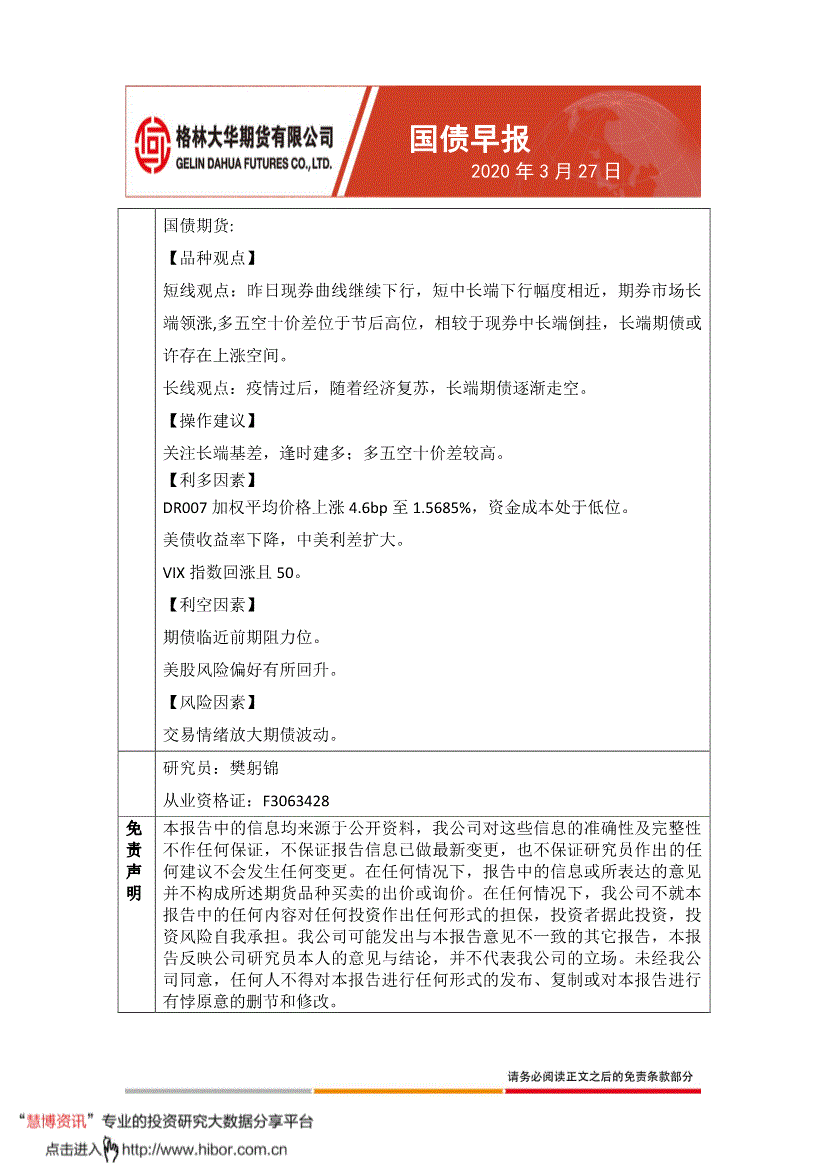 格林大华期货有限公司
GELIN DAHUA FUTURES CO., LTD.

国债早报
2020 年 3 月 27 日

国债期货:

【品种观点】

短线观点：昨日现券曲线继续下行，短中长端下行幅度相近，期券市场长端领涨,多五空十价差位于节后高位，相较于现券中长端倒挂，长端期债或许存在上涨空间。

长线观点：疫情过后，随着经济复苏，长端期债逐渐走空。

【操作建议】

关注长端基差，逢时建多；多五空十价差较高。

【利多因素】

DR007 加权平均价格上涨 4.6bp 至 1.5685%，资金成本处于低位。

美债收益率下降，中美利差扩大。

VIX 指数回涨且 50。

【利空因素】

期债临近前期阻力位。

美股风险偏好有所回升。

【风险因素】

交易情绪放大期债波动。

研究员：樊躬锦

从业资格证：F3063428

免责声明

本报告中的信息均来源于公开资料，我公司对这些信息的准确性及完整性不作任何保证，不保证报告信息已做最新变更，也不保证研究员作出的任何建议不会发生任何变更。在任何情况下，报告中的信息或所表达的意见并不构成所述期货品种买卖的出价或询价。在任何情况下，我公司不就本报告中的任何内容对任何投资作出任何形式的担保，投资者据此投资，投资风险自我承担。我公司可能发出与本报告意见不一致的其它报告，本报告反映公司研究员本人的意见与结论，并不代表我公司的立场。未经我公司同意，任何人不得对本报告进行任何形式的发布、复制或对本报告进行有悖原意的删节和修改。

请务必阅读正文之后的免责条款部分

“慧博资讯”专业的投资研究大数据分享平台
点击进入 http://www.hibor.com.cn